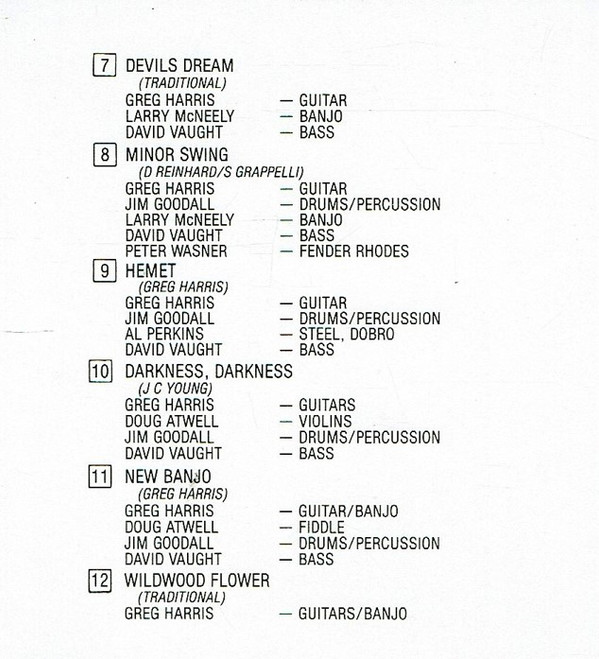 7 DEVILS DREAM
(TRADITIONAL)
GREG HARRIS — GUITAR
LARRY McNEELY — BANJO
DAVID VAUGHT — BASS

8 MINOR SWING
(D REINHARD/S GRAPPELLI)
GREG HARRIS — GUITAR
JIM GOODALL — DRUMS/PERCUSSION
LARRY McNEELY — BANJO
DAVID VAUGHT — BASS
PETER WASNER — FENDER RHODES

9 HEMET
(GREG HARRIS)
GREG HARRIS — GUITAR
JIM GOODALL — DRUMS/PERCUSSION
AL PERKINS — STEEL, DOBRO
DAVID VAUGHT — BASS

10 DARKNESS, DARKNESS
(J C YOUNG)
GREG HARRIS — GUITARS
DOUG ATWELL — VIOLINS
JIM GOODALL — DRUMS/PERCUSSION
DAVID VAUGHT — BASS

11 NEW BANJO
(GREG HARRIS)
GREG HARRIS — GUITAR/BANJO
DOUG ATWELL — FIDDLE
JIM GOODALL — DRUMS/PERCUSSION
DAVID VAUGHT — BASS

12 WILDWOOD FLOWER
(TRADITIONAL)
GREG HARRIS — GUITARS/BANJO